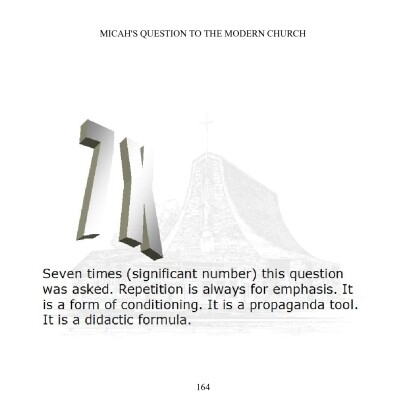 MICAH'S QUESTION TO THE MODERN CHURCH

7X

Seven times (significant number) this question was asked. Repetition is always for emphasis. It is a form of conditioning. It is a propaganda tool. It is a didactic formula.

164